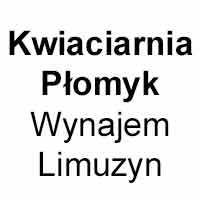 Kwiaciarnia Płomyk
Wynajem Limuzyn